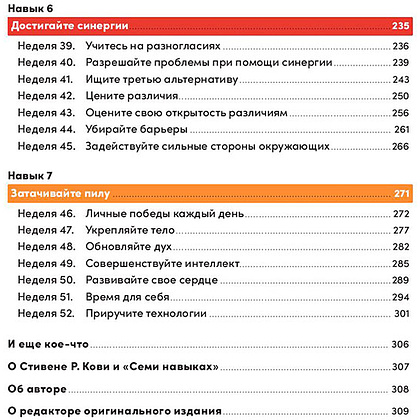 Навык 6

Достигайте синергии 235

Неделя 39. Учитесь на разногласиях 236
Неделя 40. Разрешайте проблемы при помощи синергии 239
Неделя 41. Ищите третью альтернативу 243
Неделя 42. Цените различия 250
Неделя 43. Оцените свою открытость различиям 256
Неделя 44. Убирайте барьеры 261
Неделя 45. Задействуйте сильные стороны окружающих 266

Навык 7

Затачивайте пилу 271

Неделя 46. Личные победы каждый день 272
Неделя 47. Укрепляйте тело 277
Неделя 48. Обновляйте дух 282
Неделя 49. Совершенствуйте интеллект 285
Неделя 50. Развивайте свое сердце 289
Неделя 51. Время для себя 294
Неделя 52. Приручите технологии 301

И еще кое-что 306

О Стивене Р. Кови и «Семи навыках» 307

Об авторе 308

О редакторе оригинального издания 309